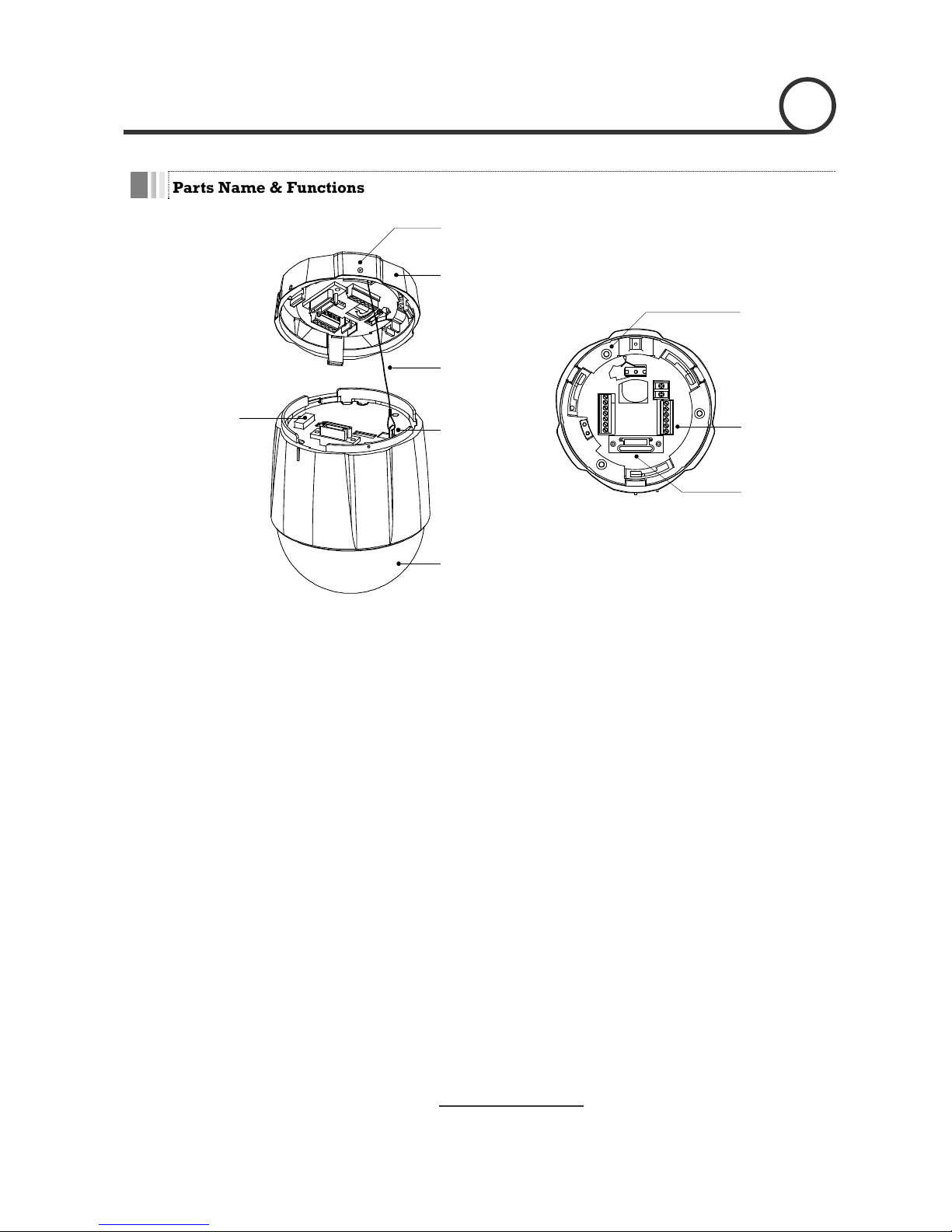 Parts Name & Functions